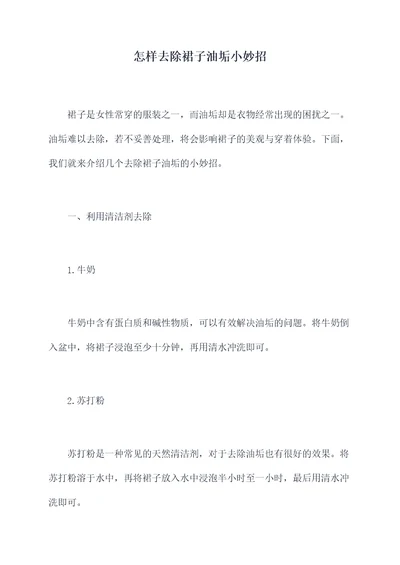 怎样去除裙子油垢小妙招

裙子是女性常穿的服装之一，而油垢却是衣物经常出现的困扰之一。油垢难以去除，若不妥善处理，将会影响裙子的美观与穿着体验。下面，我们就来介绍几个去除裙子油垢的小妙招。

一、利用清洁剂去除

1. 牛奶

牛奶中含有蛋白质和碱性物质，可以有效解决油垢的问题。将牛奶倒入盆中，将裙子浸泡至少十分钟，再用清水冲洗即可。

2. 苏打粉

苏打粉是一种常见的天然清洁剂，对于去除油垢也有很好的效果。将苏打粉溶于水中，再将裙子放入水中浸泡半小时至一小时，最后用清水冲洗即可。